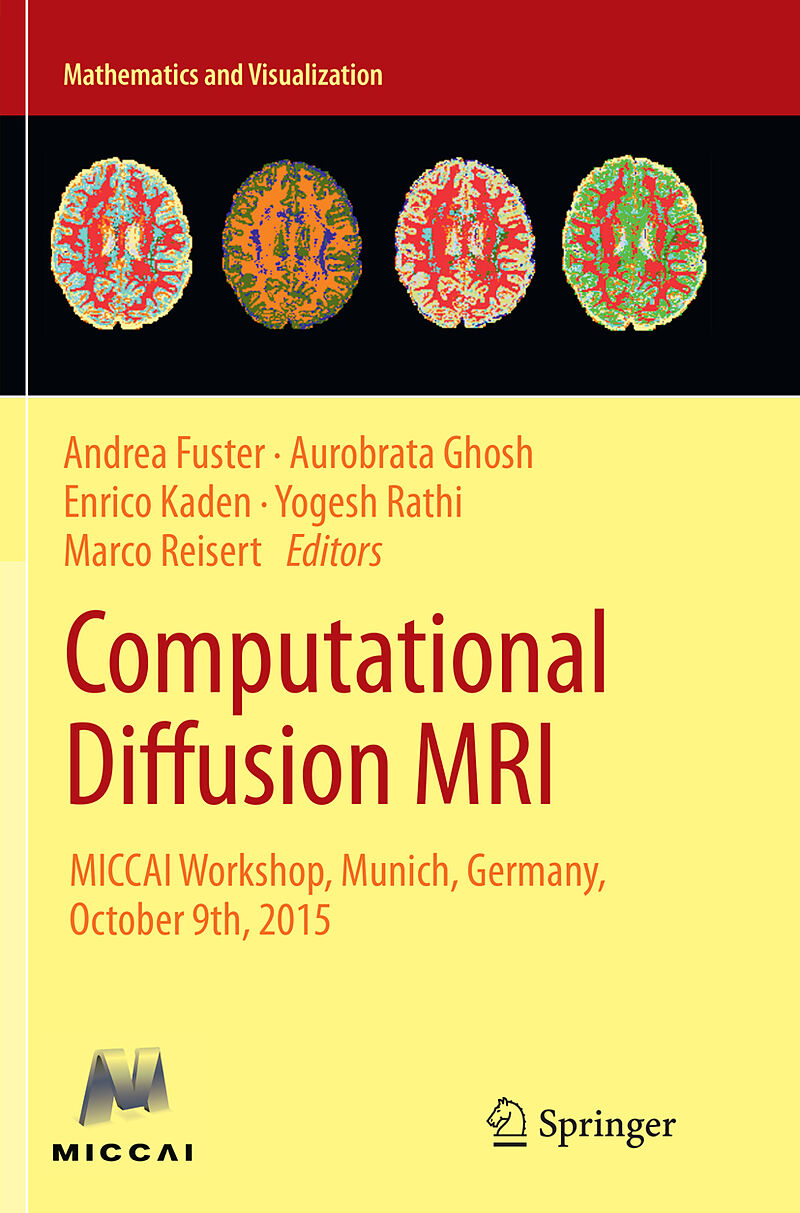 Mathematics and Visualization

Andrea Fuster · Aurobrata Ghosh
Enrico Kaden · Yogesh Rathi
Marco Reisert Editors

Computational Diffusion MRI

MICCAI Workshop, Munich, Germany, October 9th, 2015

MICCAI

Springer